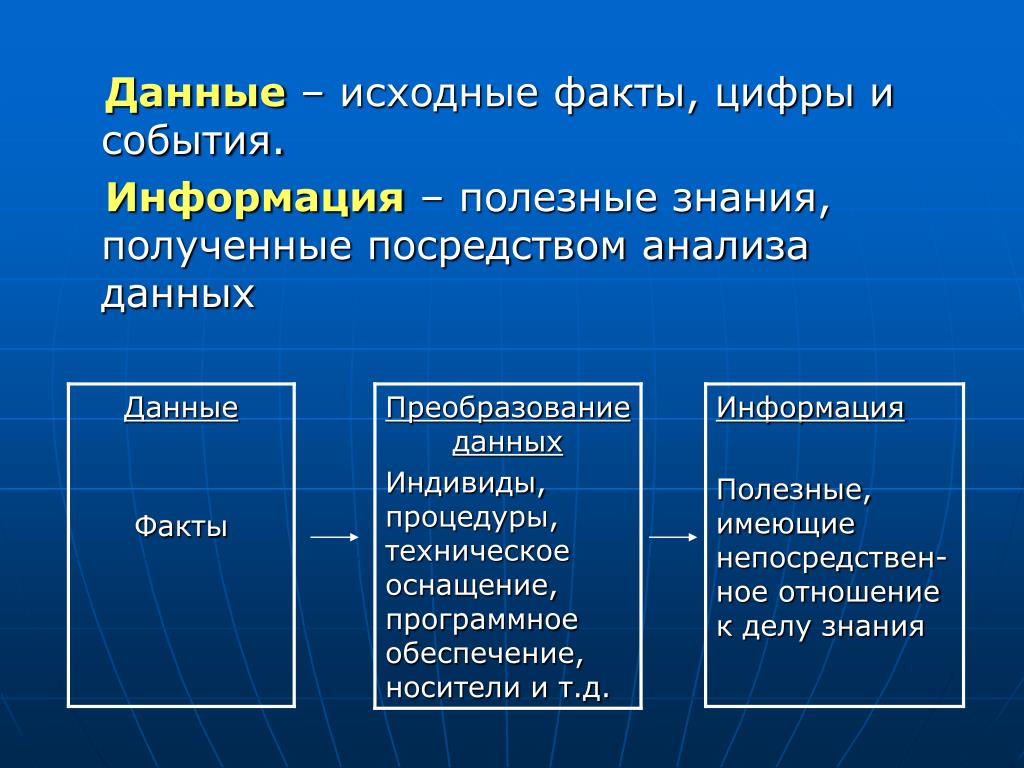 Данные – исходные факты, цифры и события.

Информация – полезные знания, полученные посредством анализа данных

Данные

Факты

Преобразование данных

Индивиды, процедуры, техническое оснащение, программное обеспечение, носители и т.д.

Информация

Полезные, имеющие непосредственное отношение к делу знания